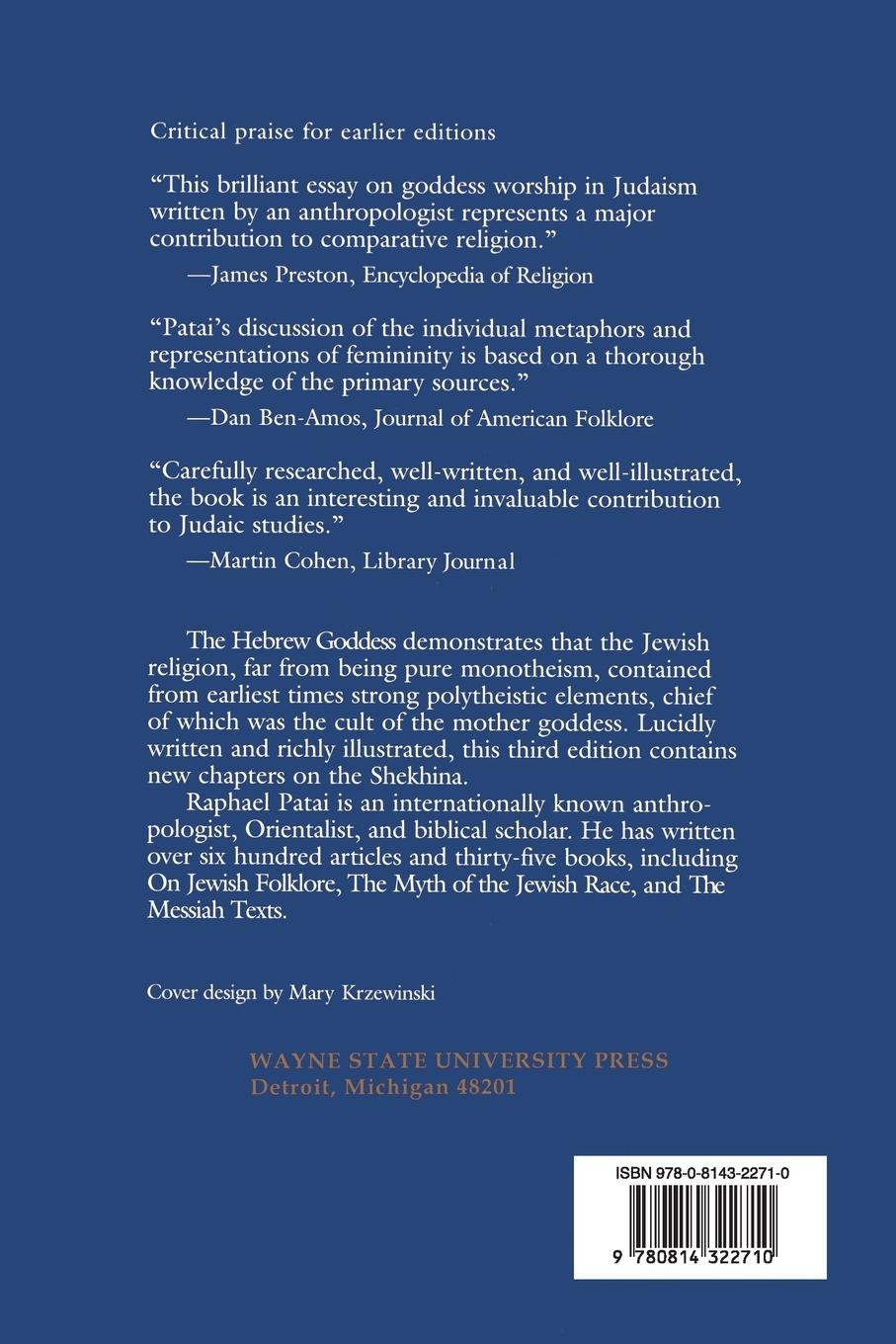 Critical praise for earlier editions

"This brilliant essay on goddess worship in Judaism written by an anthropologist represents a major contribution to comparative religion."

—James Preston, Encyclopedia of Religion

"Patai's discussion of the individual metaphors and representations of femininity is based on a thorough knowledge of the primary sources."

—Dan Ben-Amos, Journal of American Folklore

"Carefully researched, well-written, and well-illustrated, the book is an interesting and invaluable contribution to Judaic studies."

—Martin Cohen, Library Journal

The Hebrew Goddess demonstrates that the Jewish religion, far from being pure monotheism, contained from earliest times strong polytheistic elements, chief of which was the cult of the mother goddess. Lucidly written and richly illustrated, this third edition contains new chapters on the Shekhina.

Raphael Patai is an internationally known anthropologist, Orientalist, and biblical scholar. He has written over six hundred articles and thirty-five books, including On Jewish Folklore, The Myth of the Jewish Race, and The Messiah Texts.

Cover design by Mary Krzewinski

WAYNE STATE UNIVERSITY PRESS
Detroit, Michigan 48201

ISBN 978-0-8143-2271-0

9 780814 322710